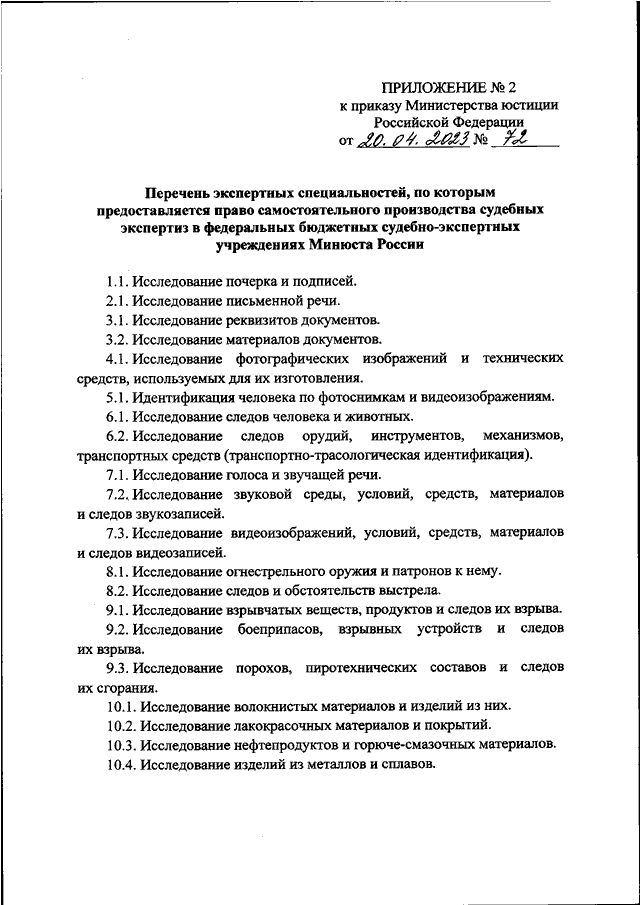 ПРИЛОЖЕНИЕ № 2
к приказу Министерства юстиции
Российской Федерации
от 20.04.2023 № 72

Перечень экспертных специальностей, по которым предоставляется право самостоятельного производства судебных экспертиз в федеральных бюджетных судебно-экспертных учреждениях Минюста России

1.1. Исследование почерка и подписей.

2.1. Исследование письменной речи.

3.1. Исследование реквизитов документов.

3.2. Исследование материалов документов.

4.1. Исследование фотографических изображений и технических средств, используемых для их изготовления.

5.1. Идентификация человека по фотоснимкам и видеоизображениям.

6.1. Исследование следов человека и животных.

6.2. Исследование следов орудий, инструментов, механизмов, транспортных средств (транспортно-трасологическая идентификация).

7.1. Исследование голоса и звучащей речи.

7.2. Исследование звуковой среды, условий, средств, материалов и следов звукозаписей.

7.3. Исследование видеоизображений, условий, средств, материалов и следов видеозаписей.

8.1. Исследование огнестрельного оружия и патронов к нему.

8.2. Исследование следов и обстоятельств выстрела.

9.1. Исследование взрывчатых веществ, продуктов и следов их взрыва.

9.2. Исследование боеприпасов, взрывных устройств и следов их взрыва.

9.3. Исследование порохов, пиротехнических составов и следов их сгорания.

10.1. Исследование волокнистых материалов и изделий из них.

10.2. Исследование лакокрасочных материалов и покрытий.

10.3. Исследование нефтепродуктов и горюче-смазочных материалов.

10.4. Исследование изделий из металлов и сплавов.